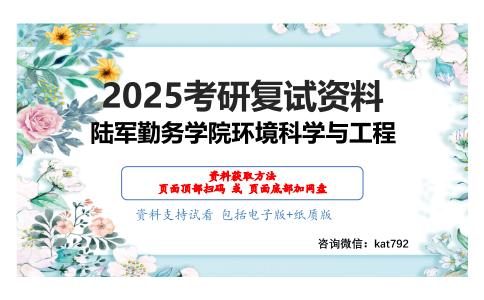 2025考研复试资料
陆军勤务学院环境科学与工程

资料获取方法
页面顶部扫码 或 页面底部加网盘

资料支持试看 包括电子版+纸质版

咨询微信：kat792